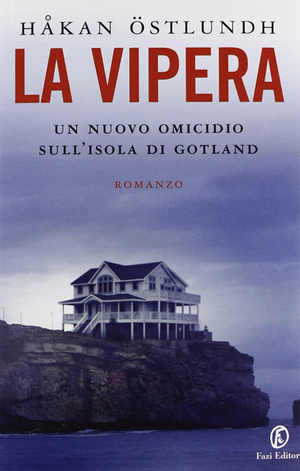 HÅKAN ÖSTLUNDH

LA VIPERA

UN NUOVO OMICIDIO SULL'ISOLA DI GOTLAND

ROMANZO

Fazi Editor